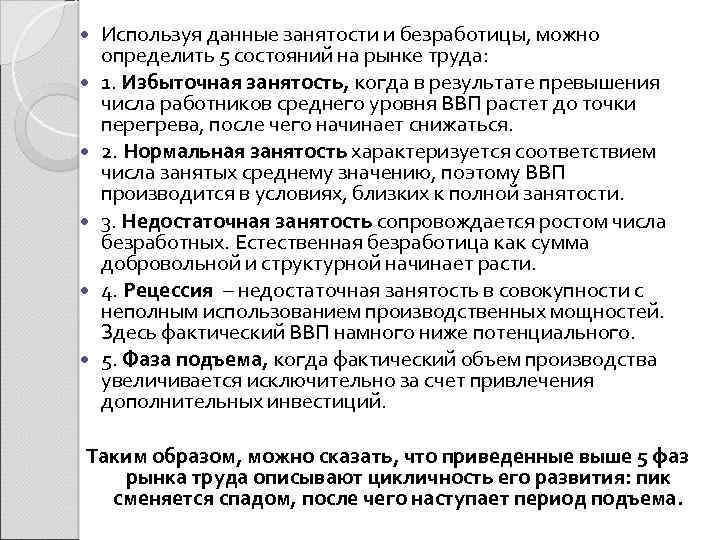 • Используя данные занятости и безработицы, можно определить 5 состояний на рынке труда:

• 1. Избыточная занятость, когда в результате превышения числа работников среднего уровня ВВП растет до точки перегрева, после чего начинает снижаться.

• 2. Нормальная занятость характеризуется соответствием числа занятых среднему значению, поэтому ВВП производится в условиях, близких к полной занятости.

• 3. Недостаточная занятость сопровождается ростом числа безработных. Естественная безработица как сумма добровольной и структурной начинает расти.

• 4. Рецессия – недостаточная занятость в совокупности с неполным использованием производственных мощностей. Здесь фактический ВВП намного ниже потенциального.

• 5. Фаза подъема, когда фактический объем производства увеличивается исключительно за счет привлечения дополнительных инвестиций.

Таким образом, можно сказать, что приведенные выше 5 фаз рынка труда описывают цикличность его развития: пик сменяется спадом, после чего наступает период подъема.